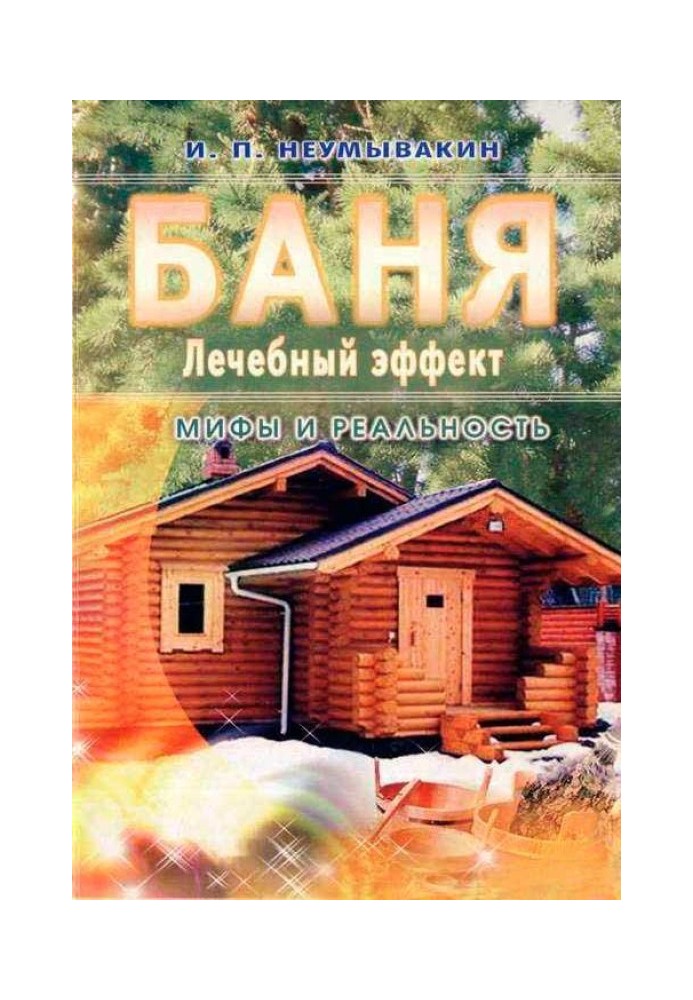 И. П. НЕУМЫВАКИН

БАНЯ

Лечебный эффект

МИФЫ И РЕАЛЬНОСТЬ